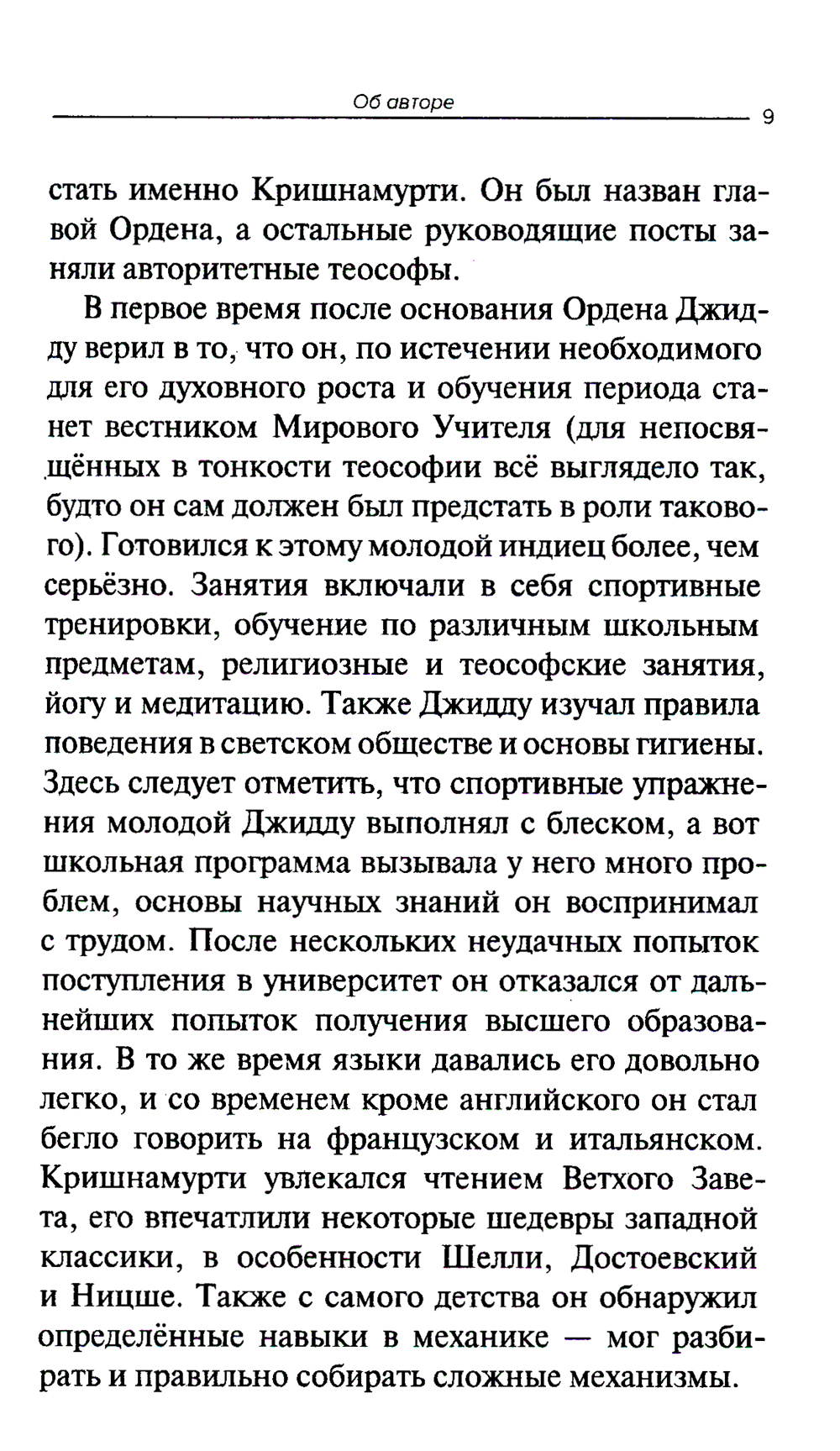 Об авторе 9

стать именно Кришнамурти. Он был назван главой Ордена, а остальные руководящие посты заняли авторитетные теософы.

В первое время после основания Ордена Джидду верил в то, что он, по истечении необходимого для его духовного роста и обучения периода станет вестником Мирового Учителя (для непосвящённых в тонкости теософии всё выглядело так, будто он сам должен был предстать в роли такового). Готовился к этому молодой индиец более, чем серьёзно. Занятия включали в себя спортивные тренировки, обучение по различным школьным предметам, религиозные и теософские занятия, йогу и медитацию. Также Джидду изучал правила поведения в светском обществе и основы гигиены. Здесь следует отметить, что спортивные упражнения молодой Джидду выполнял с блеском, а вот школьная программа вызывала у него много проблем, основы научных знаний он воспринимал с трудом. После нескольких неудачных попыток поступления в университет он отказался от дальнейших попыток получения высшего образования. В то же время языки давались его довольно легко, и со временем кроме английского он стал бегло говорить на французском и итальянском. Кришнамурти увлекался чтением Ветхого Завета, его впечатлили некоторые шедевры западной классики, в особенности Шелли, Достоевский и Ницше. Также с самого детства он обнаружил определённые навыки в механике — мог разбирать и правильно собирать сложные механизмы.